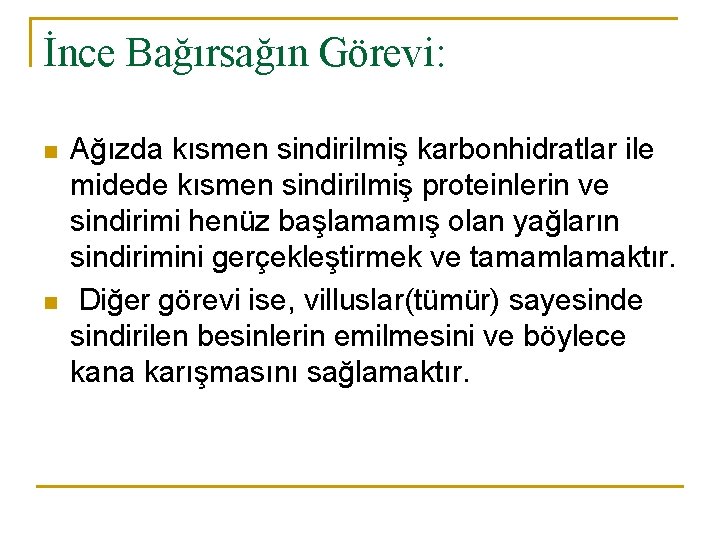 İnce Bağırsağın Görevi:

Ağızda kısmen sindirilmiş karbonhidratlar ile midede kısmen sindirilmiş proteinlerin ve sindirimi henüz başlamamış olan yağların sindirimini gerçekleştirmek ve tamamlamaktır.

Diğer görevi ise, villuslar(tümür) sayesinde sindirilen besinlerin emilmesini ve böylece kana karışmasını sağlamaktır.